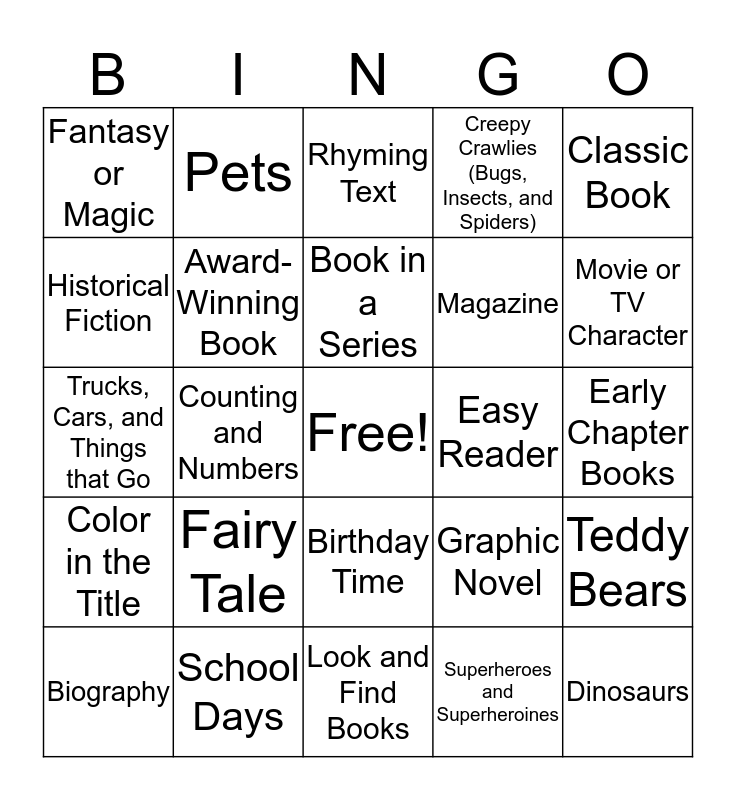 | B | I | N | G | O |
|---|---|---|---|---|
| Fantasy or Magic | Pets | Rhyming Text | Creepy Crawlies (Bugs, Insects, and Spiders) | Classic Book |
| Historical Fiction | Award-Winning Book | Book in a Series | Magazine | Movie or TV Character |
| Trucks, Cars, and Things that Go | Counting and Numbers | Free! | Easy Reader | Early Chapter Books |
| Color in the Title | Fairy Tale | Birthday Time | Graphic Novel | Teddy Bears |
| Biography | School Days | Look and Find Books | Superheroes and Superheroines | Dinosaurs |